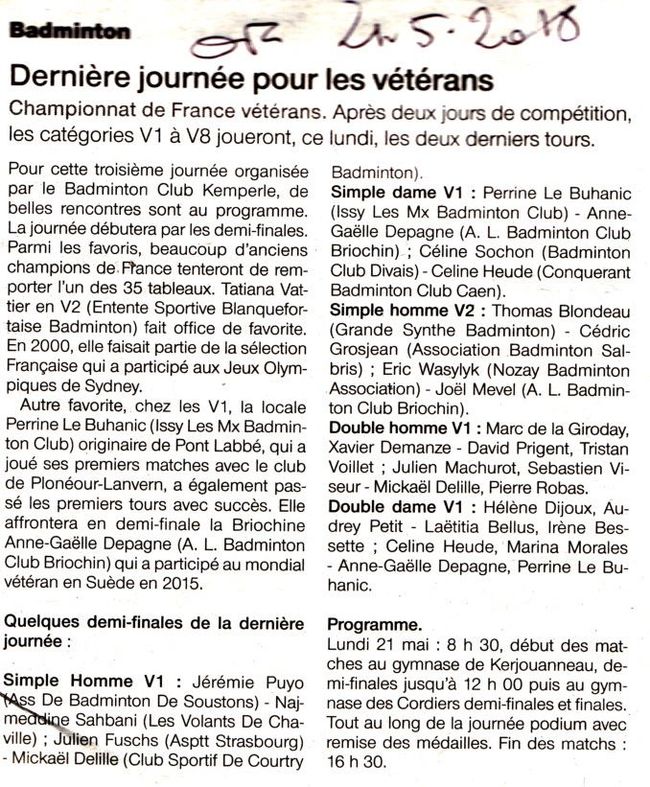 Badminton

OF 21.5.2018

Dernière journée pour les vétérans

Championnat de France vétérans. Après deux jours de compétition, les catégories V1 à V8 joueront, ce lundi, les deux derniers tours.

Pour cette troisième journée organisée par le Badminton Club Kemperle, de belles rencontres sont au programme. La journée débutera par les demi-finales. Parmi les favoris, beaucoup d'anciens champions de France tenteront de remporter l'un des 35 tableaux. Tatiana Vattier en V2 (Entente Sportive Blanquefortaise Badminton) fait office de favorite. En 2000, elle faisait partie de la sélection Française qui a participé aux Jeux Olympiques de Sydney.

Autre favorite, chez les V1, la locale Perrine Le Buhanic (Issy Les Mx Badminton Club) originaire de Pont Labbé, qui a joué ses premiers matches avec le club de Plonéour-Lanvern, a également passé les premiers tours avec succès. Elle affrontera en demi-finale la Briochine Anne-Gaëlle Depagne (A. L. Badminton Club Briochin) qui a participé au mondial vétéran en Suède en 2015.

Quelques demi-finales de la dernière journée :

Simple Homme V1 : Jérémie Puyo (Ass De Badminton De Soustons) - Najmeddine Sahbani (Les Volants De Chaville) ; Julien Fuschs (Asptt Strasbourg) - Mickaël Delille (Club Sportif De Courtry Badminton).

Simple dame V1 : Perrine Le Buhanic (Issy Les Mx Badminton Club) - Anne-Gaëlle Depagne (A. L. Badminton Club Briochin) ; Céline Sochon (Badminton Club Divais) - Celine Heude (Conquerant Badminton Club Caen).

Simple homme V2 : Thomas Blondeau (Grande Synthe Badminton) - Cédric Grosjean (Association Badminton Salbris) ; Eric Wasylyk (Nozay Badminton Association) - Joël Mevel (A. L. Badminton Club Briochin).

Double homme V1 : Marc de la Giroday, Xavier Demanze - David Prigent, Tristan Voillet ; Julien Machurot, Sebastien Viseur - Mickaël Delille, Pierre Robas.

Double dame V1 : Hélène Dijoux, Audrey Petit - Laëtitia Bellus, Irène Bessette ; Celine Heude, Marina Morales - Anne-Gaëlle Depagne, Perrine Le Buhanic.

Programme.

Lundi 21 mai : 8 h 30, début des matches au gymnase de Kerjouanneau, demi-finales jusqu'à 12 h 00 puis au gymnase des Cordiers demi-finales et finales. Tout au long de la journée podium avec remise des médailles. Fin des matchs : 16 h 30.